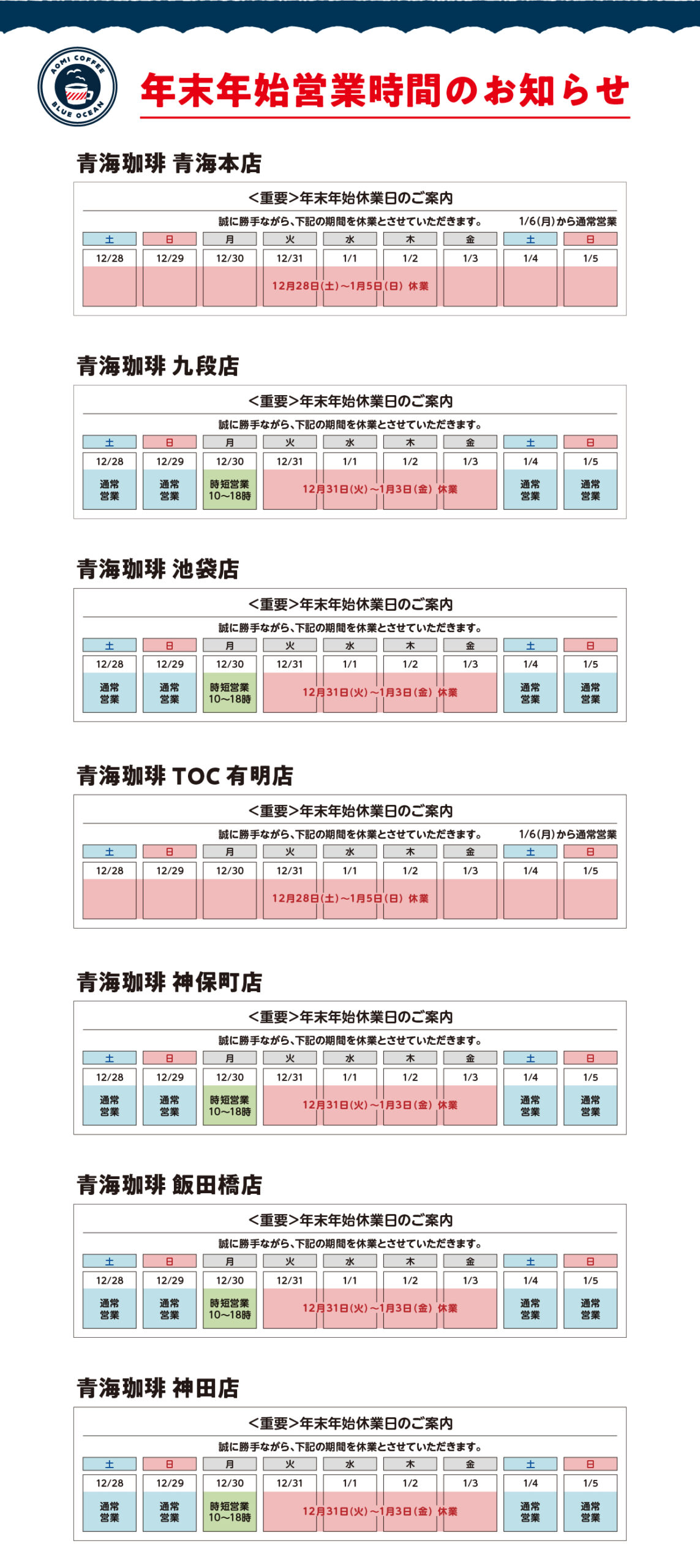 AOMI COFFEE BLUE OCEAN

年末年始営業時間のお知らせ

青海珈琲 青海本店

<重要>年末年始休業日のご案内

誠に勝手ながら、下記の期間を休業とさせていただきます。 1/6(月)から通常営業

| 土 | 日 | 月 | 火 | 水 | 木 | 金 | 土 | 日 |
|---|---|---|---|---|---|---|---|---|
| 12/28 | 12/29 | 12/30 | 12/31 | 1/1 | 1/2 | 1/3 | 1/4 | 1/5 |
| 12月28日(土)~1月5日(日) 休業 | | | | | | | | |

青海珈琲 九段店

<重要>年末年始休業日のご案内

誠に勝手ながら、下記の期間を休業とさせていただきます。

| 土 | 日 | 月 | 火 | 水 | 木 | 金 | 土 | 日 |
|---|---|---|---|---|---|---|---|---|
| 12/28 | 12/29 | 12/30 | 12/31 | 1/1 | 1/2 | 1/3 | 1/4 | 1/5 |
| 通常営業 | 通常営業 | 時短営業 10~18時 | 12月31日(火)~1月3日(金) 休業 | | | | 通常営業 | 通常営業 |

青海珈琲 池袋店

<重要>年末年始休業日のご案内

誠に勝手ながら、下記の期間を休業とさせていただきます。

| 土 | 日 | 月 | 火 | 水 | 木 | 金 | 土 | 日 |
|---|---|---|---|---|---|---|---|---|
| 12/28 | 12/29 | 12/30 | 12/31 | 1/1 | 1/2 | 1/3 | 1/4 | 1/5 |
| 通常営業 | 通常営業 | 時短営業 10~18時 | 12月31日(火)~1月3日(金) 休業 | | | | 通常営業 | 通常営業 |

青海珈琲 TOC 有明店

<重要>年末年始休業日のご案内

誠に勝手ながら、下記の期間を休業とさせていただきます。 1/6(月)から通常営業

| 土 | 日 | 月 | 火 | 水 | 木 | 金 | 土 | 日 |
|---|---|---|---|---|---|---|---|---|
| 12/28 | 12/29 | 12/30 | 12/31 | 1/1 | 1/2 | 1/3 | 1/4 | 1/5 |
| 12月28日(土)~1月5日(日) 休業 | | | | | | | | |

青海珈琲 神保町店

<重要>年末年始休業日のご案内

誠に勝手ながら、下記の期間を休業とさせていただきます。

| 土 | 日 | 月 | 火 | 水 | 木 | 金 | 土 | 日 |
|---|---|---|---|---|---|---|---|---|
| 12/28 | 12/29 | 12/30 | 12/31 | 1/1 | 1/2 | 1/3 | 1/4 | 1/5 |
| 通常営業 | 通常営業 | 時短営業 10~18時 | 12月31日(火)~1月3日(金) 休業 | | | | 通常営業 | 通常営業 |

青海珈琲 飯田橋店

<重要>年末年始休業日のご案内

誠に勝手ながら、下記の期間を休業とさせていただきます。

| 土 | 日 | 月 | 火 | 水 | 木 | 金 | 土 | 日 |
|---|---|---|---|---|---|---|---|---|
| 12/28 | 12/29 | 12/30 | 12/31 | 1/1 | 1/2 | 1/3 | 1/4 | 1/5 |
| 通常営業 | 通常営業 | 時短営業 10~18時 | 12月31日(火)~1月3日(金) 休業 | | | | 通常営業 | 通常営業 |

青海珈琲 神田店

<重要>年末年始休業日のご案内

誠に勝手ながら、下記の期間を休業とさせていただきます。

| 土 | 日 | 月 | 火 | 水 | 木 | 金 | 土 | 日 |
|---|---|---|---|---|---|---|---|---|
| 12/28 | 12/29 | 12/30 | 12/31 | 1/1 | 1/2 | 1/3 | 1/4 | 1/5 |
| 通常営業 | 通常営業 | 時短営業 10~18時 | 12月31日(火)~1月3日(金) 休業 | | | | 通常営業 | 通常営業 |